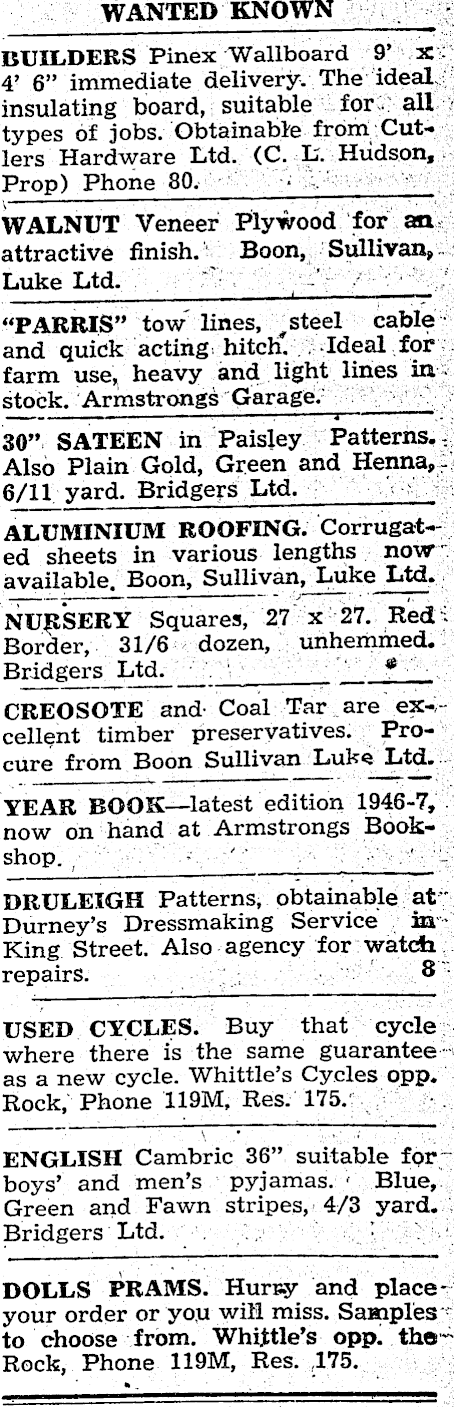 WANTED KNOWN

BUILDERS Pinex Wallboard 9' x 4' 6" immediate delivery. The ideal insulating board, suitable for all types of jobs. Obtainable from Cutlers Hardware Ltd. (C. L. Hudson, Prop) Phone 80.

WALNUT Veneer Plywood for an attractive finish. Boon, Sullivan, Luke Ltd.

"PARRIS" tow lines, steel cable and quick acting hitch. Ideal for farm use, heavy and light lines in stock. Armstrongs Garage.

30" SATEEN in Paisley Patterns. Also Plain Gold, Green and Henna, 6/11 yard. Bridgers Ltd.

ALUMINIUM ROOFING. Corrugated sheets in various lengths now available. Boon, Sullivan, Luke Ltd.

NURSERY Squares, 27 x 27. Red Border, 31/6 dozen, unhemmed. Bridgers Ltd.

CREOSOTE and Coal Tar are excellent timber preservatives. Procure from Boon Sullivan Luke Ltd.

YEAR BOOK—latest edition 1946-7, now on hand at Armstrongs Bookshop.

DRULEIGH Patterns, obtainable at Durney's Dressmaking Service in King Street. Also agency for watch repairs. 8

USED CYCLES. Buy that cycle where there is the same guarantee as a new cycle. Whittle's Cycles opp. Rock, Phone 119M, Res. 175.

ENGLISH Cambric 36" suitable for boys' and men's pyjamas. Blue, Green and Fawn stripes, 4/3 yard. Bridgers Ltd.

DOLLS PRAMS. Hurry and place your order or you will miss. Samples to choose from. Whittle's opp. the Rock, Phone 119M, Res. 175.